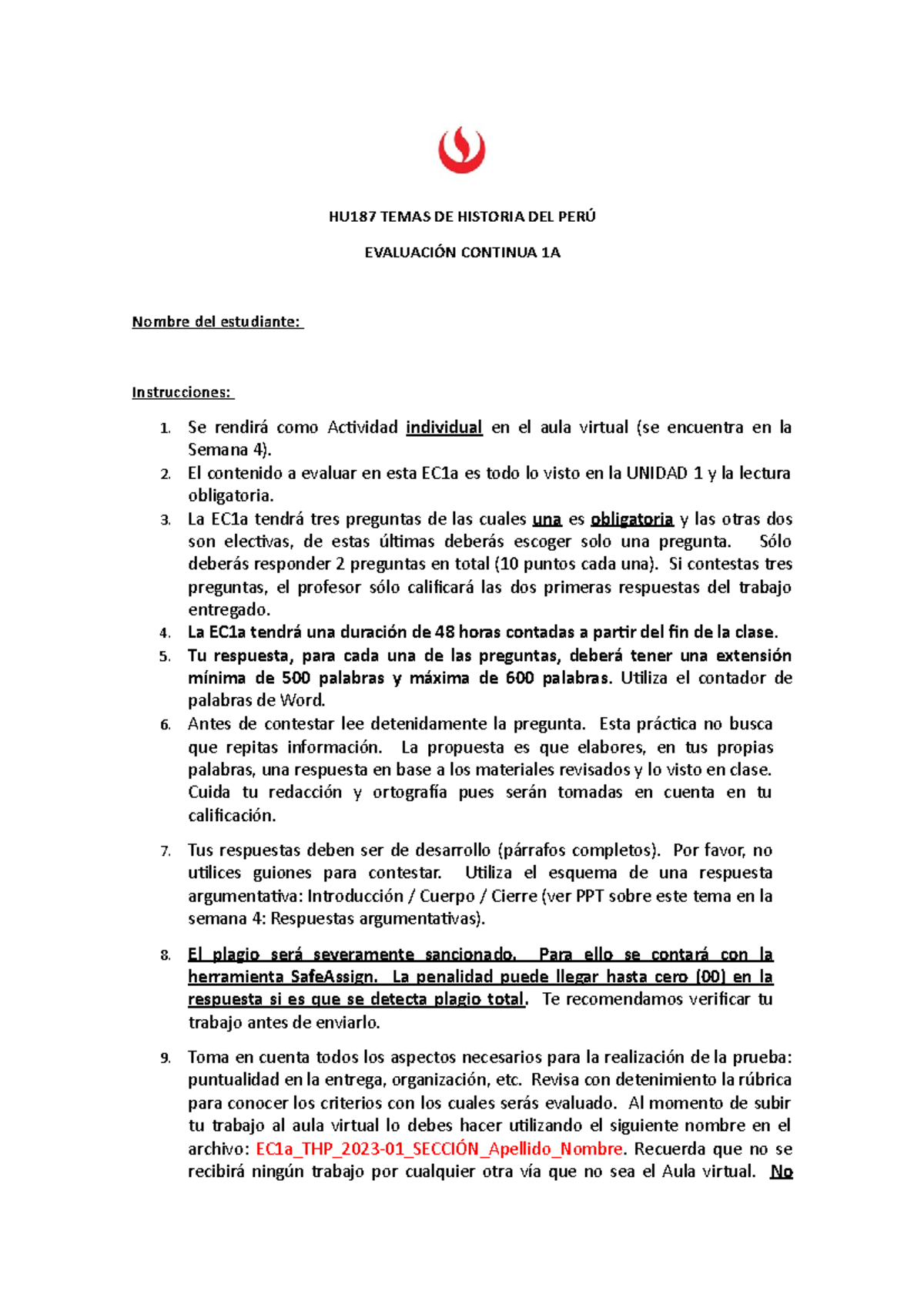 HU187 TEMAS DE HISTORIA DEL PERÚ

EVALUACIÓN CONTINUA 1A

Nombre del estudiante:

Instrucciones:

1. Se rendirá como Actividad individual en el aula virtual (se encuentra en la Semana 4).
2. El contenido a evaluar en esta EC1a es todo lo visto en la UNIDAD 1 y la lectura obligatoria.
3. La EC1a tendrá tres preguntas de las cuales una es obligatoria y las otras dos son electivas, de estas últimas deberás escoger solo una pregunta. Sólo deberás responder 2 preguntas en total (10 puntos cada una). Si contestas tres preguntas, el profesor sólo calificará las dos primeras respuestas del trabajo entregado.
4. La EC1a tendrá una duración de 48 horas contadas a partir del fin de la clase.
5. Tu respuesta, para cada una de las preguntas, deberá tener una extensión mínima de 500 palabras y máxima de 600 palabras. Utiliza el contador de palabras de Word.
6. Antes de contestar lee detenidamente la pregunta. Esta práctica no busca que repitas información. La propuesta es que elabores, en tus propias palabras, una respuesta en base a los materiales revisados y lo visto en clase. Cuida tu redacción y ortografía pues serán tomadas en cuenta en tu calificación.

7. Tus respuestas deben ser de desarrollo (párrafos completos). Por favor, no utilices guiones para contestar. Utiliza el esquema de una respuesta argumentativa: Introducción / Cuerpo / Cierre (ver PPT sobre este tema en la semana 4: Respuestas argumentativas).

8. El plagio será severamente sancionado. Para ello se contará con la herramienta SafeAssign. La penalidad puede llegar hasta cero (00) en la respuesta si es que se detecta plagio total. Te recomendamos verificar tu trabajo antes de enviarlo.

9. Toma en cuenta todos los aspectos necesarios para la realización de la prueba: puntualidad en la entrega, organización, etc. Revisa con detenimiento la rúbrica para conocer los criterios con los cuales serás evaluado. Al momento de subir tu trabajo al aula virtual lo debes hacer utilizando el siguiente nombre en el archivo: EC1a_THP_2023-01_SECCIÓN_Apellido_Nombre. Recuerda que no se recibirá ningún trabajo por cualquier otra vía que no sea el Aula virtual. No